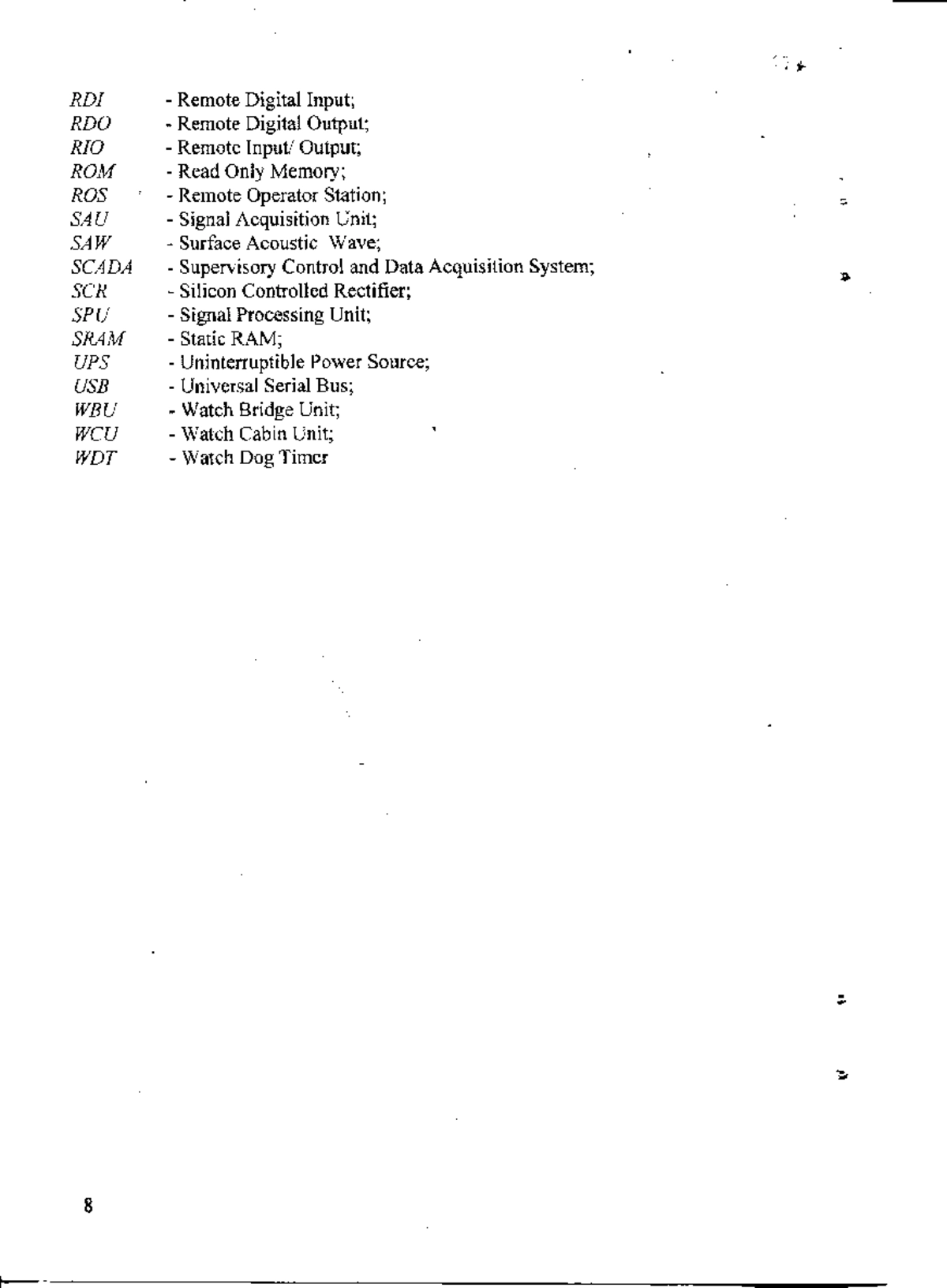 RDI - Remote Digital Input;
RDO - Remote Digital Output;
RIO - Remote Input/ Output;
ROM - Read Only Memory;
ROS - Remote Operator Station;
SAU - Signal Acquisition Unit;
SAW - Surface Acoustic Wave;
SCADA - Supervisory Control and Data Acquisition System;
SCR - Silicon Controlled Rectifier;
SPU - Signal Processing Unit;
SRAM - Static RAM;
UPS - Uninterruptible Power Source;
USB - Universal Serial Bus;
WBU - Watch Bridge Unit;
WCU - Watch Cabin Unit;
WDT - Watch Dog Timer

8